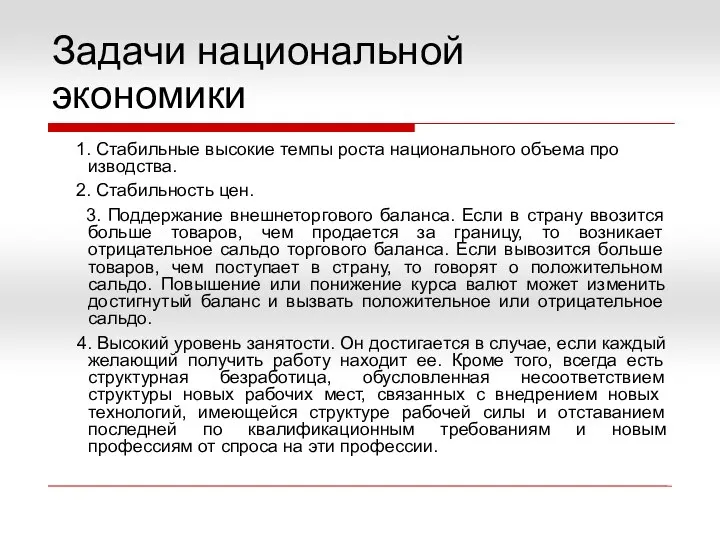 Задачи национальной экономики

1. Стабильные высокие темпы роста национального объема про изводства.

2. Стабильность цен.

3. Поддержание внешнеторгового баланса. Если в страну ввозится больше товаров, чем продается за границу, то возникает отрицательное сальдо торгового баланса. Если вывозится больше товаров, чем поступает в страну, то говорят о положительном сальдо. Повышение или понижение курса валют может изменить достигнутый баланс и вызвать положительное или отрицательное сальдо.

4. Высокий уровень занятости. Он достигается в случае, если каждый желающий получить работу находит ее. Кроме того, всегда есть структурная безработица, обусловленная несоответствием структуры новых рабочих мест, связанных с внедрением новых технологий, имеющейся структуре рабочей силы и отставанием последней по квалификационным требованиям и новым профессиям от спроса на эти профессии.